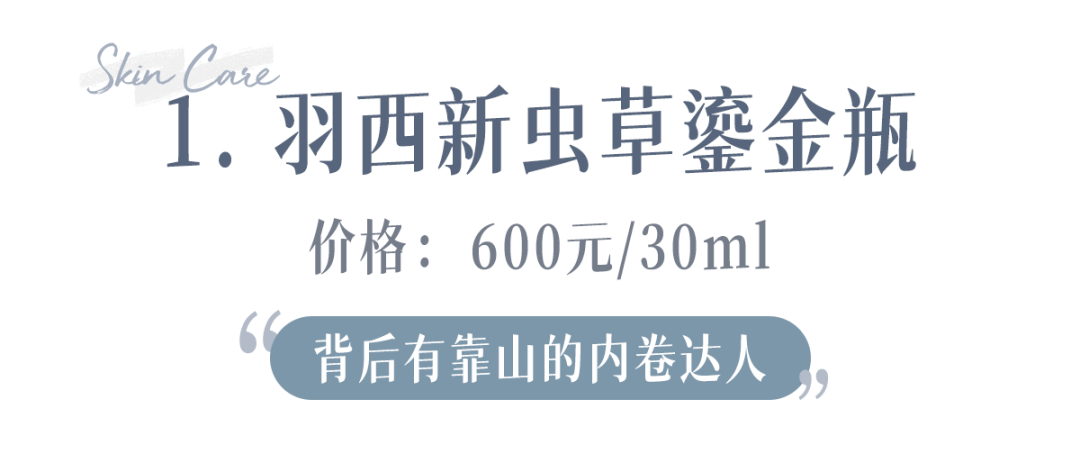 Skin Care

1. 羽西新虫草鎏金瓶

价格：600元/30ml

“背后有靠山的内卷达人”